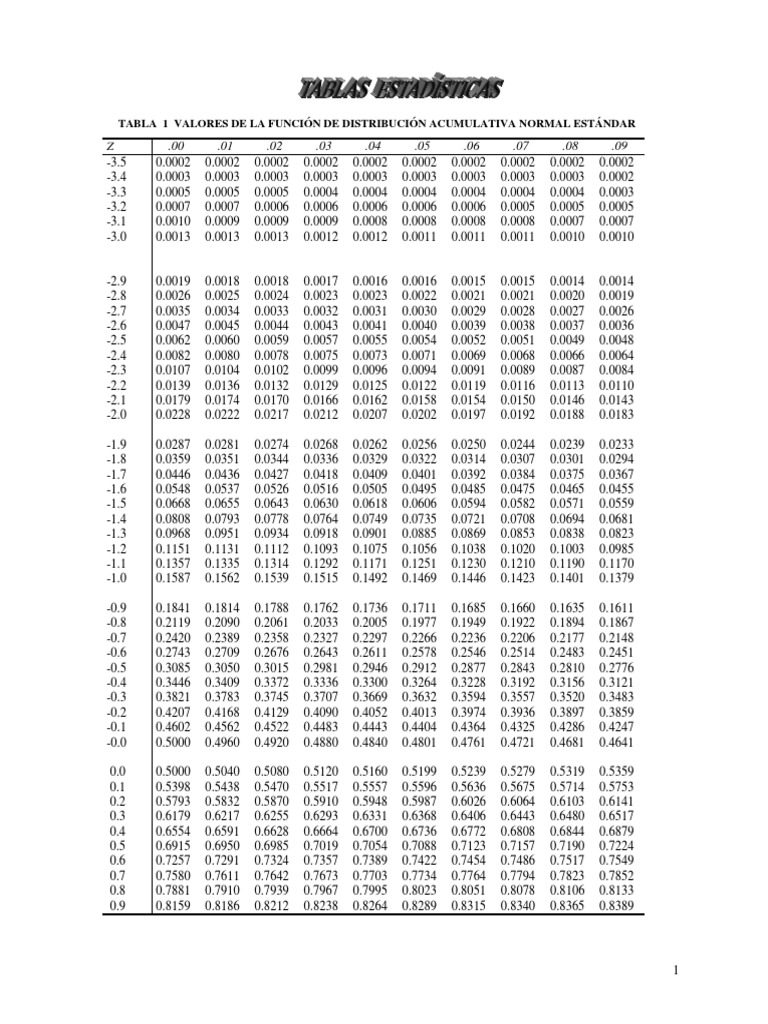 TABLAS ESTADÍSTICAS

TABLA 1 VALORES DE LA FUNCIÓN DE DISTRIBUCIÓN ACUMULATIVA NORMAL ESTÁNDAR

| Z | .00 | .01 | .02 | .03 | .04 | .05 | .06 | .07 | .08 | .09 |
|---|---|---|---|---|---|---|---|---|---|---|
| -3.5 | 0.0002 | 0.0002 | 0.0002 | 0.0002 | 0.0002 | 0.0002 | 0.0002 | 0.0002 | 0.0002 | 0.0002 |
| -3.4 | 0.0003 | 0.0003 | 0.0003 | 0.0003 | 0.0003 | 0.0003 | 0.0003 | 0.0003 | 0.0003 | 0.0002 |
| -3.3 | 0.0005 | 0.0005 | 0.0005 | 0.0004 | 0.0004 | 0.0004 | 0.0004 | 0.0004 | 0.0004 | 0.0003 |
| -3.2 | 0.0007 | 0.0007 | 0.0006 | 0.0006 | 0.0006 | 0.0006 | 0.0006 | 0.0005 | 0.0005 | 0.0005 |
| -3.1 | 0.0010 | 0.0009 | 0.0009 | 0.0009 | 0.0008 | 0.0008 | 0.0008 | 0.0008 | 0.0007 | 0.0007 |
| -3.0 | 0.0013 | 0.0013 | 0.0013 | 0.0012 | 0.0012 | 0.0011 | 0.0011 | 0.0011 | 0.0010 | 0.0010 |
| -2.9 | 0.0019 | 0.0018 | 0.0018 | 0.0017 | 0.0016 | 0.0016 | 0.0015 | 0.0015 | 0.0014 | 0.0014 |
| -2.8 | 0.0026 | 0.0025 | 0.0024 | 0.0023 | 0.0023 | 0.0022 | 0.0021 | 0.0021 | 0.0020 | 0.0019 |
| -2.7 | 0.0035 | 0.0034 | 0.0033 | 0.0032 | 0.0031 | 0.0030 | 0.0029 | 0.0028 | 0.0027 | 0.0026 |
| -2.6 | 0.0047 | 0.0045 | 0.0044 | 0.0043 | 0.0041 | 0.0040 | 0.0039 | 0.0038 | 0.0037 | 0.0036 |
| -2.5 | 0.0062 | 0.0060 | 0.0059 | 0.0057 | 0.0055 | 0.0054 | 0.0052 | 0.0051 | 0.0049 | 0.0048 |
| -2.4 | 0.0082 | 0.0080 | 0.0078 | 0.0075 | 0.0073 | 0.0071 | 0.0069 | 0.0068 | 0.0066 | 0.0064 |
| -2.3 | 0.0107 | 0.0104 | 0.0102 | 0.0099 | 0.0096 | 0.0094 | 0.0091 | 0.0089 | 0.0087 | 0.0084 |
| -2.2 | 0.0139 | 0.0136 | 0.0132 | 0.0129 | 0.0125 | 0.0122 | 0.0119 | 0.0116 | 0.0113 | 0.0110 |
| -2.1 | 0.0179 | 0.0174 | 0.0170 | 0.0166 | 0.0162 | 0.0158 | 0.0154 | 0.0150 | 0.0146 | 0.0143 |
| -2.0 | 0.0228 | 0.0222 | 0.0217 | 0.0212 | 0.0207 | 0.0202 | 0.0197 | 0.0192 | 0.0188 | 0.0183 |
| -1.9 | 0.0287 | 0.0281 | 0.0274 | 0.0268 | 0.0262 | 0.0256 | 0.0250 | 0.0244 | 0.0239 | 0.0233 |
| -1.8 | 0.0359 | 0.0351 | 0.0344 | 0.0336 | 0.0329 | 0.0322 | 0.0314 | 0.0307 | 0.0301 | 0.0294 |
| -1.7 | 0.0446 | 0.0436 | 0.0427 | 0.0418 | 0.0409 | 0.0401 | 0.0392 | 0.0384 | 0.0375 | 0.0367 |
| -1.6 | 0.0548 | 0.0537 | 0.0526 | 0.0516 | 0.0505 | 0.0495 | 0.0485 | 0.0475 | 0.0465 | 0.0455 |
| -1.5 | 0.0668 | 0.0655 | 0.0643 | 0.0630 | 0.0618 | 0.0606 | 0.0594 | 0.0582 | 0.0571 | 0.0559 |
| -1.4 | 0.0808 | 0.0793 | 0.0778 | 0.0764 | 0.0749 | 0.0735 | 0.0721 | 0.0708 | 0.0694 | 0.0681 |
| -1.3 | 0.0968 | 0.0951 | 0.0934 | 0.0918 | 0.0901 | 0.0885 | 0.0869 | 0.0853 | 0.0838 | 0.0823 |
| -1.2 | 0.1151 | 0.1131 | 0.1112 | 0.1093 | 0.1075 | 0.1056 | 0.1038 | 0.1020 | 0.1003 | 0.0985 |
| -1.1 | 0.1357 | 0.1335 | 0.1314 | 0.1292 | 0.1171 | 0.1251 | 0.1230 | 0.1210 | 0.1190 | 0.1170 |
| -1.0 | 0.1587 | 0.1562 | 0.1539 | 0.1515 | 0.1492 | 0.1469 | 0.1446 | 0.1423 | 0.1401 | 0.1379 |
| -0.9 | 0.1841 | 0.1814 | 0.1788 | 0.1762 | 0.1736 | 0.1711 | 0.1685 | 0.1660 | 0.1635 | 0.1611 |
| -0.8 | 0.2119 | 0.2090 | 0.2061 | 0.2033 | 0.2005 | 0.1977 | 0.1949 | 0.1922 | 0.1894 | 0.1867 |
| -0.7 | 0.2420 | 0.2389 | 0.2358 | 0.2327 | 0.2297 | 0.2266 | 0.2236 | 0.2206 | 0.2177 | 0.2148 |
| -0.6 | 0.2743 | 0.2709 | 0.2676 | 0.2643 | 0.2611 | 0.2578 | 0.2546 | 0.2514 | 0.2483 | 0.2451 |
| -0.5 | 0.3085 | 0.3050 | 0.3015 | 0.2981 | 0.2946 | 0.2912 | 0.2877 | 0.2843 | 0.2810 | 0.2776 |
| -0.4 | 0.3446 | 0.3409 | 0.3372 | 0.3336 | 0.3300 | 0.3264 | 0.3228 | 0.3192 | 0.3156 | 0.3121 |
| -0.3 | 0.3821 | 0.3783 | 0.3745 | 0.3707 | 0.3669 | 0.3632 | 0.3594 | 0.3557 | 0.3520 | 0.3483 |
| -0.2 | 0.4207 | 0.4168 | 0.4129 | 0.4090 | 0.4052 | 0.4013 | 0.3974 | 0.3936 | 0.3897 | 0.3859 |
| -0.1 | 0.4602 | 0.4562 | 0.4522 | 0.4483 | 0.4443 | 0.4404 | 0.4364 | 0.4325 | 0.4286 | 0.4247 |
| -0.0 | 0.5000 | 0.4960 | 0.4920 | 0.4880 | 0.4840 | 0.4801 | 0.4761 | 0.4721 | 0.4681 | 0.4641 |
| 0.0 | 0.5000 | 0.5040 | 0.5080 | 0.5120 | 0.5160 | 0.5199 | 0.5239 | 0.5279 | 0.5319 | 0.5359 |
| 0.1 | 0.5398 | 0.5438 | 0.5470 | 0.5517 | 0.5557 | 0.5596 | 0.5636 | 0.5675 | 0.5714 | 0.5753 |
| 0.2 | 0.5793 | 0.5832 | 0.5870 | 0.5910 | 0.5948 | 0.5987 | 0.6026 | 0.6064 | 0.6103 | 0.6141 |
| 0.3 | 0.6179 | 0.6217 | 0.6255 | 0.6293 | 0.6331 | 0.6368 | 0.6406 | 0.6443 | 0.6480 | 0.6517 |
| 0.4 | 0.6554 | 0.6591 | 0.6628 | 0.6664 | 0.6700 | 0.6736 | 0.6772 | 0.6808 | 0.6844 | 0.6879 |
| 0.5 | 0.6915 | 0.6950 | 0.6985 | 0.7019 | 0.7054 | 0.7088 | 0.7123 | 0.7157 | 0.7190 | 0.7224 |
| 0.6 | 0.7257 | 0.7291 | 0.7324 | 0.7357 | 0.7389 | 0.7422 | 0.7454 | 0.7486 | 0.7517 | 0.7549 |
| 0.7 | 0.7580 | 0.7611 | 0.7642 | 0.7673 | 0.7703 | 0.7734 | 0.7764 | 0.7794 | 0.7823 | 0.7852 |
| 0.8 | 0.7881 | 0.7910 | 0.7939 | 0.7967 | 0.7995 | 0.8023 | 0.8051 | 0.8078 | 0.8106 | 0.8133 |
| 0.9 | 0.8159 | 0.8186 | 0.8212 | 0.8238 | 0.8264 | 0.8289 | 0.8315 | 0.8340 | 0.8365 | 0.8389 |

1